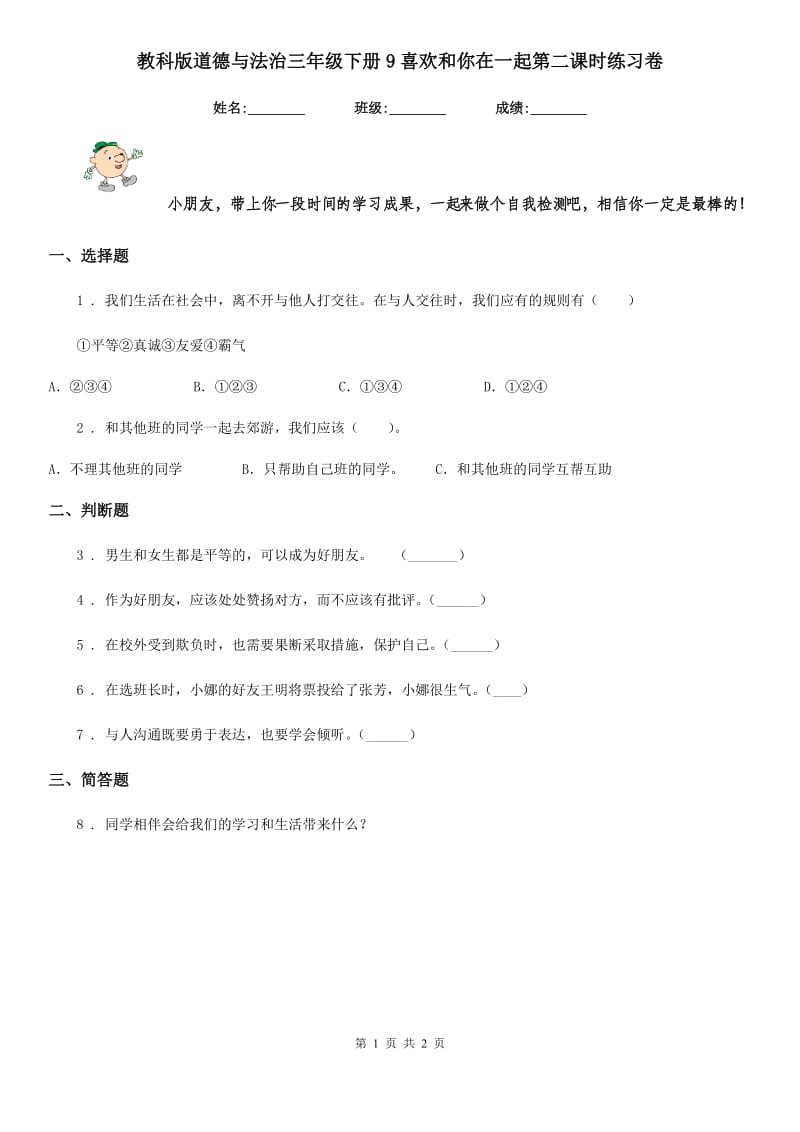 教科版道德与法治三年级下册9喜欢和你在一起第二课时练习卷

姓名:________ 班级:________ 成绩:________

小朋友，带上你一段时间的学习成果，一起来做个自我检测吧，相信你一定是最棒的！

一、选择题

1．我们生活在社会中，离不开与他人打交往。在与人交往时，我们应有的规则有（　　）

①平等②真诚③友爱④霸气

A．②③④　　B．①②③　　C．①③④　　D．①②④

2．和其他班的同学一起去郊游，我们应该（　　）。

A．不理其他班的同学　　B．只帮助自己班的同学。　　C．和其他班的同学互帮互助

二、判断题

3．男生和女生都是平等的，可以成为好朋友。　（_______）

4．作为好朋友，应该处处赞扬对方，而不应该有批评。（______）

5．在校外受到欺负时，也需要果断采取措施，保护自己。（______）

6．在选班长时，小娜的好友王明将票投给了张芳，小娜很生气。（____）

7．与人沟通既要勇于表达，也要学会倾听。（______）

三、简答题

8．同学相伴会给我们的学习和生活带来什么？

第 1 页 共 2 页